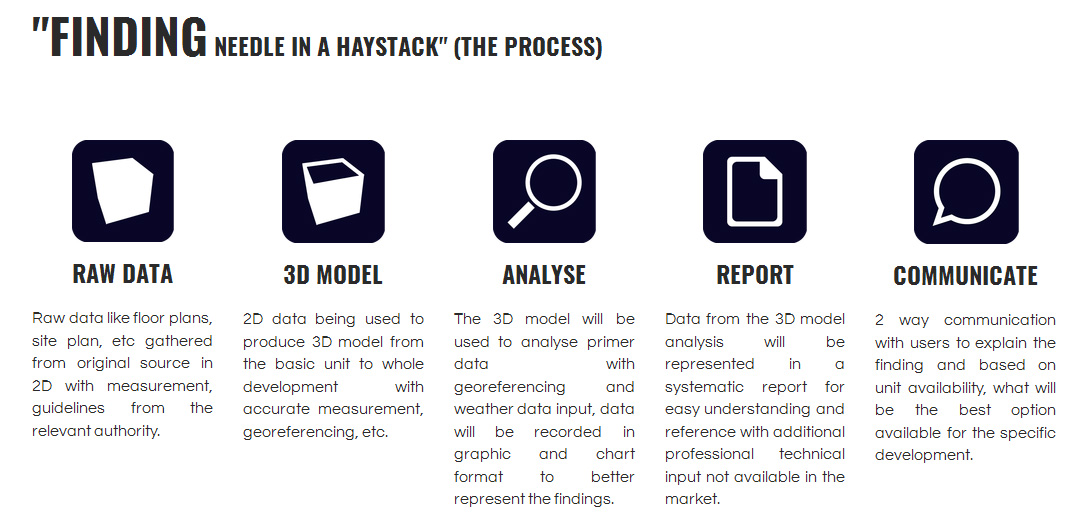 "FINDING NEEDLE IN A HAYSTACK" (THE PROCESS)

RAW DATA

Raw data like floor plans, site plan, etc gathered from original source in 2D with measurement, guidelines from the relevant authority.

3D MODEL

2D data being used to produce 3D model from the basic unit to whole development with accurate measurement, georeferencing, etc.

ANALYSE

The 3D model will be used to analyse primer data with georeferencing and weather data input, data will be recorded in graphic and chart format to better represent the findings.

REPORT

Data from the 3D model analysis will be represented in a systematic report for easy understanding and reference with additional professional technical input not available in the market.

COMMUNICATE

2 way communication with users to explain the finding and based on unit availability, what will be the best option available for the specific development.